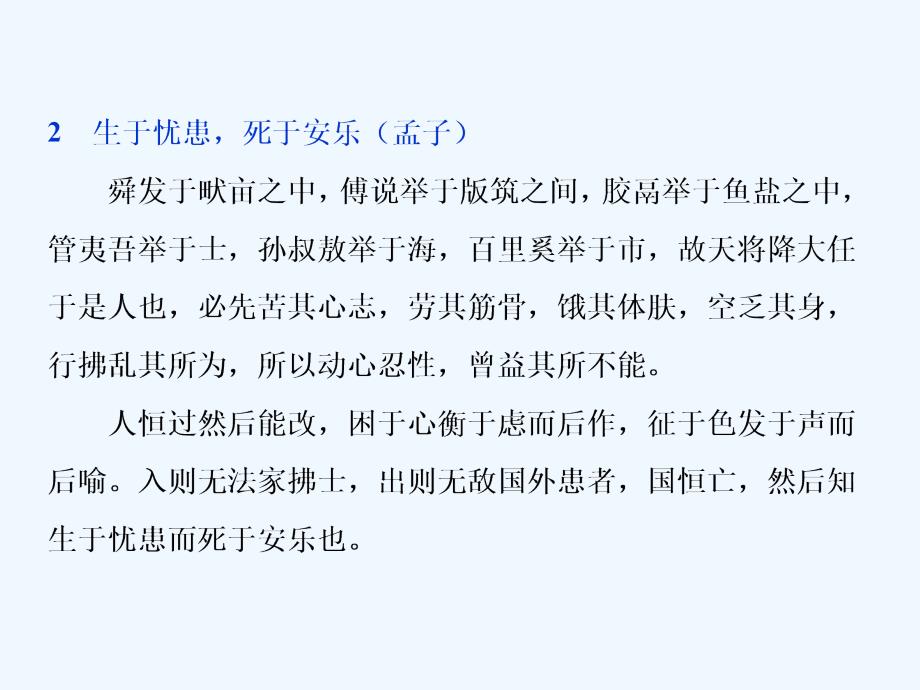 2 生于忧患，死于安乐（孟子）

舜发于畎亩之中，傅说举于版筑之间，胶鬲举于鱼盐之中，管夷吾举于士，孙叔敖举于海，百里奚举于市，故天将降大任于是人也，必先苦其心志，劳其筋骨，饿其体肤，空乏其身，行拂乱其所为，所以动心忍性，曾益其所不能。

人恒过然后能改，困于心衡于虑而后作，征于色发于声而后喻。入则无法家拂士，出则无敌国外患者，国恒亡，然后知生于忧患而死于安乐也。